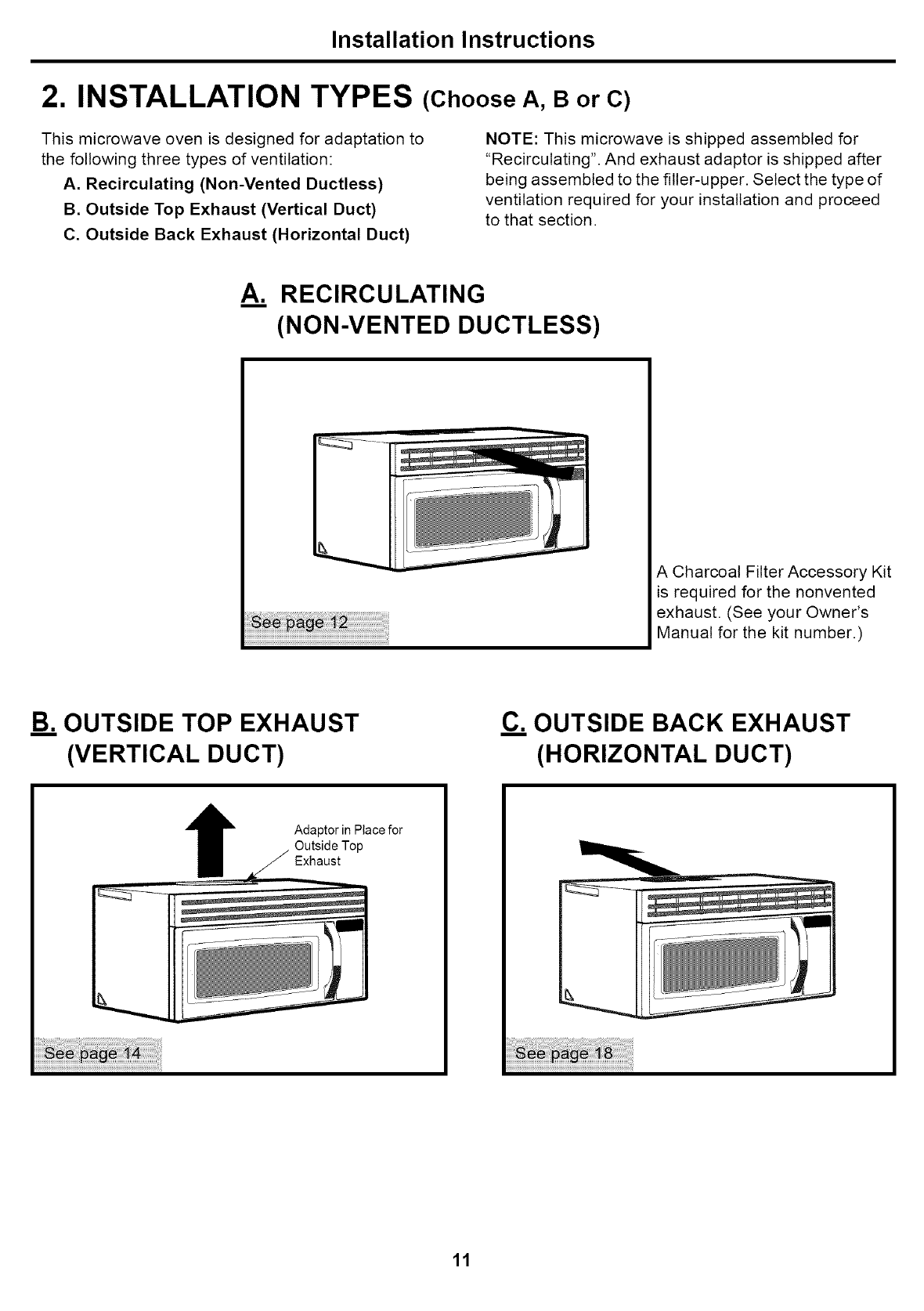 Installation Instructions

2. INSTALLATION TYPES (Choose A, B or C)

This microwave oven is designed for adaptation to the following three types of ventilation:

A. Recirculating (Non-Vented Ductless)

B. Outside Top Exhaust (Vertical Duct)

C. Outside Back Exhaust (Horizontal Duct)

NOTE: This microwave is shipped assembled for "Recirculating". And exhaust adaptor is shipped after being assembled to the filler-upper. Select the type of ventilation required for your installation and proceed to that section.

A. RECIRCULATING (NON-VENTED DUCTLESS)

See page 12

A Charcoal Filter Accessory Kit is required for the nonvented exhaust. (See your Owner's Manual for the kit number.)

B. OUTSIDE TOP EXHAUST (VERTICAL DUCT)

Adaptor in Place for Outside Top Exhaust

See page 14

C. OUTSIDE BACK EXHAUST (HORIZONTAL DUCT)

See page 18

11